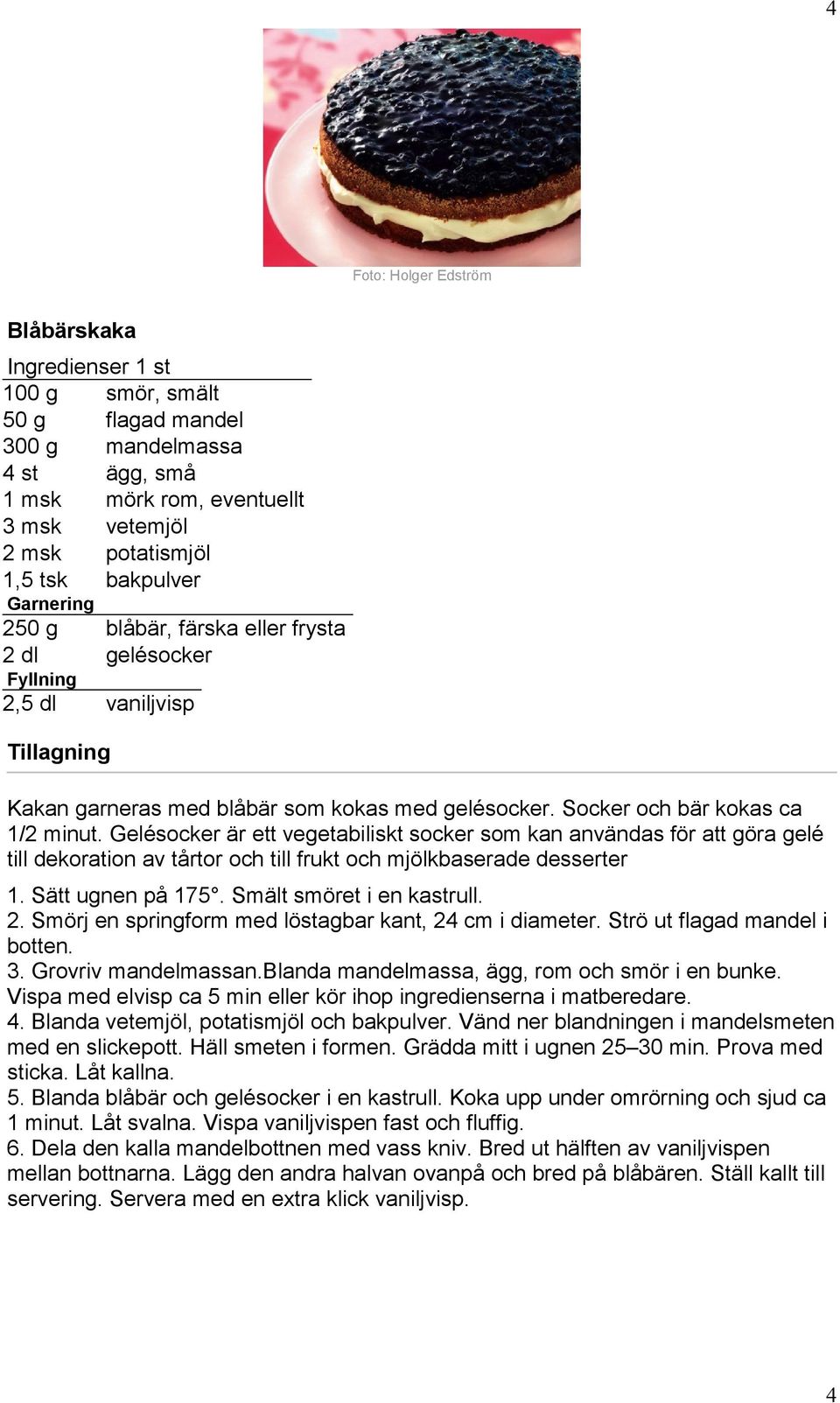 4

Foto: Holger Edström

Blåbärskaka

Ingredienser 1 st

| | |
|---|---|
| 100 g | smör, smält |
| 50 g | flagad mandel |
| 300 g | mandelmassa |
| 4 st | ägg, små |
| 1 msk | mörk rom, eventuellt |
| 3 msk | vetemjöl |
| 2 msk | potatismjöl |
| 1,5 tsk | bakpulver |

Garnering

| | |
|---|---|
| 250 g | blåbär, färska eller frysta |
| 2 dl | gelésocker |

Fyllning

| | |
|---|---|
| 2,5 dl | vaniljvisp |

Tillagning

Kakan garneras med blåbär som kokas med gelésocker. Socker och bär kokas ca 1/2 minut. Gelésocker är ett vegetabiliskt socker som kan användas för att göra gelé till dekoration av tårtor och till frukt och mjölkbaserade desserter

1. Sätt ugnen på 175°. Smält smöret i en kastrull.
2. Smörj en springform med löstagbar kant, 24 cm i diameter. Strö ut flagad mandel i botten.
3. Grovriv mandelmassan.Blanda mandelmassa, ägg, rom och smör i en bunke. Vispa med elvisp ca 5 min eller kör ihop ingredienserna i matberedare.
4. Blanda vetemjöl, potatismjöl och bakpulver. Vänd ner blandningen i mandelsmeten med en slickepott. Häll smeten i formen. Grädda mitt i ugnen 25–30 min. Prova med sticka. Låt kallna.
5. Blanda blåbär och gelésocker i en kastrull. Koka upp under omrörning och sjud ca 1 minut. Låt svalna. Vispa vaniljvispen fast och fluffig.
6. Dela den kalla mandelbottnen med vass kniv. Bred ut hälften av vaniljvispen mellan bottnarna. Lägg den andra halvan ovanpå och bred på blåbären. Ställ kallt till servering. Servera med en extra klick vaniljvisp.

4